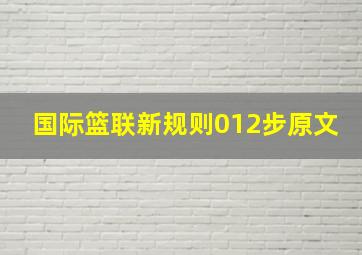 国际篮联新规则012步原文